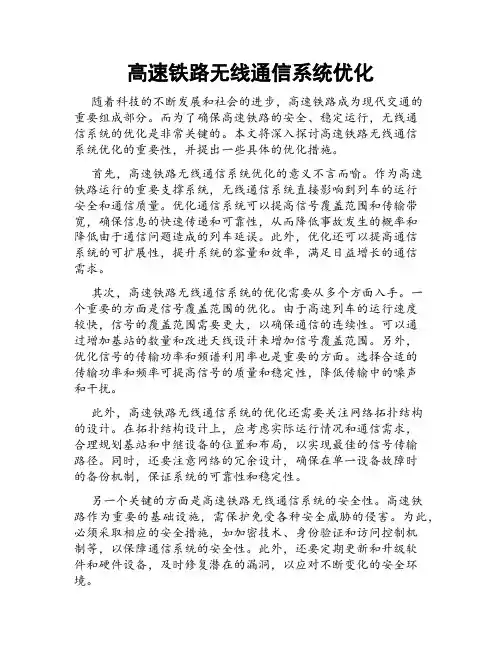 高速铁路无线通信系统优化

随着科技的不断发展和社会的进步，高速铁路成为现代交通的重要组成部分。而为了确保高速铁路的安全、稳定运行，无线通信系统的优化是非常关键的。本文将深入探讨高速铁路无线通信系统优化的重要性，并提出一些具体的优化措施。

首先，高速铁路无线通信系统优化的意义不言而喻。作为高速铁路运行的重要支撑系统，无线通信系统直接影响到列车的运行安全和通信质量。优化通信系统可以提高信号覆盖范围和传输带宽，确保信息的快速传递和可靠性，从而降低事故发生的概率和降低由于通信问题造成的列车延误。此外，优化还可以提高通信系统的可扩展性，提升系统的容量和效率，满足日益增长的通信需求。

其次，高速铁路无线通信系统的优化需要从多个方面入手。一个重要的方面是信号覆盖范围的优化。由于高速列车的运行速度较快，信号的覆盖范围需要更大，以确保通信的连续性。可以通过增加基站的数量和改进天线设计来增加信号覆盖范围。另外，优化信号的传输功率和频谱利用率也是重要的方面。选择合适的传输功率和频率可提高信号的质量和稳定性，降低传输中的噪声和干扰。

此外，高速铁路无线通信系统的优化还需要关注网络拓扑结构的设计。在拓扑结构设计上，应考虑实际运行情况和通信需求，合理规划基站和中继设备的位置和布局，以实现最佳的信号传输路径。同时，还要注意网络的冗余设计，确保在单一设备故障时的备份机制，保证系统的可靠性和稳定性。

另一个关键的方面是高速铁路无线通信系统的安全性。高速铁路作为重要的基础设施，需保护免受各种安全威胁的侵害。为此，必须采取相应的安全措施，如加密技术、身份验证和访问控制机制等，以保障通信系统的安全性。此外，还要定期更新和升级软件和硬件设备，及时修复潜在的漏洞，以应对不断变化的安全环境。